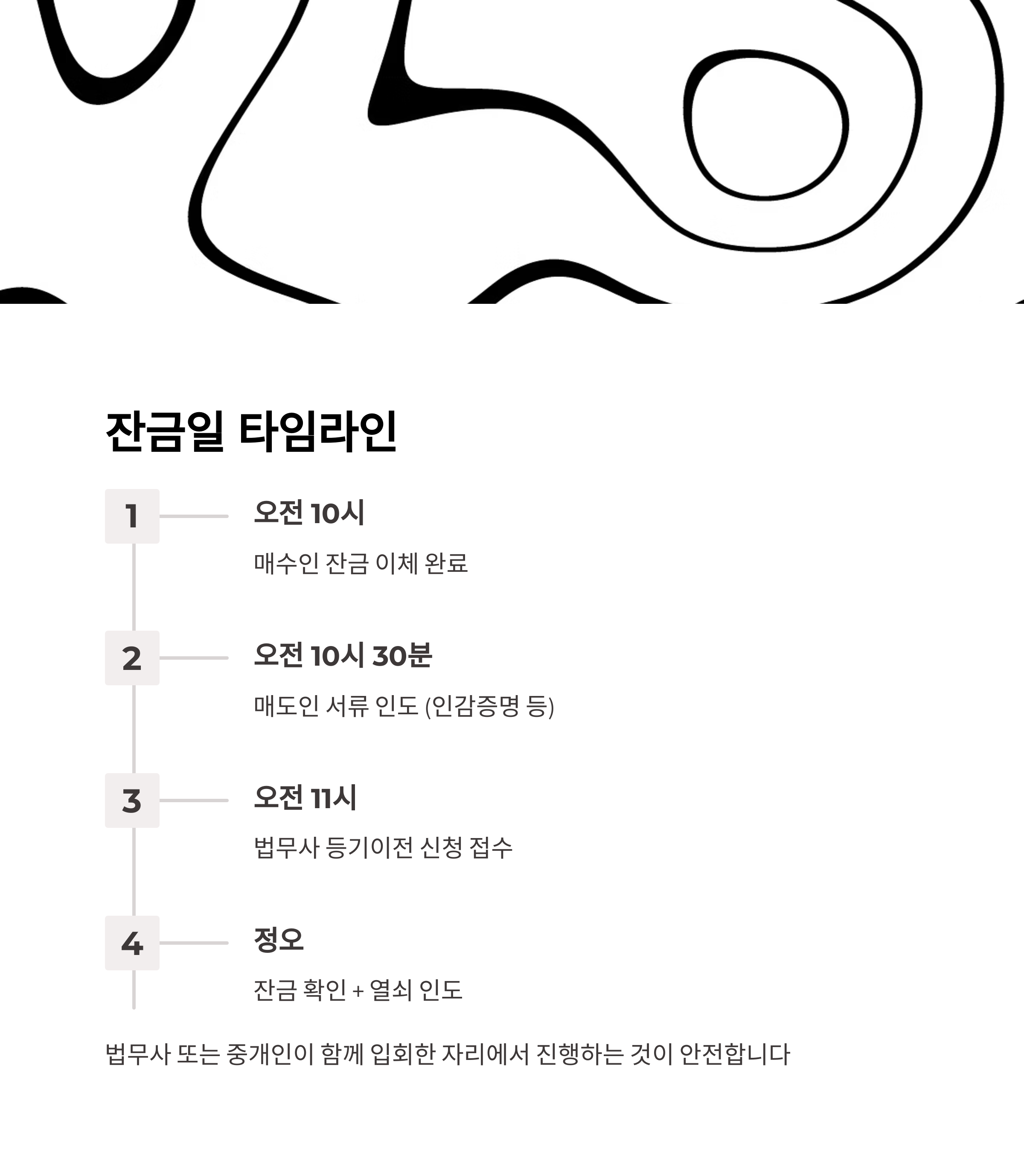 잔금일 타임라인

1

오전 10시

매수인 잔금 이체 완료

2

오전 10시 30분

매도인 서류 인도 (인감증명 등)

3

오전 11시

법무사 등기이전 신청 접수

4

정오

잔금 확인 + 열쇠 인도

법무사 또는 중개인이 함께 입회한 자리에서 진행하는 것이 안전합니다